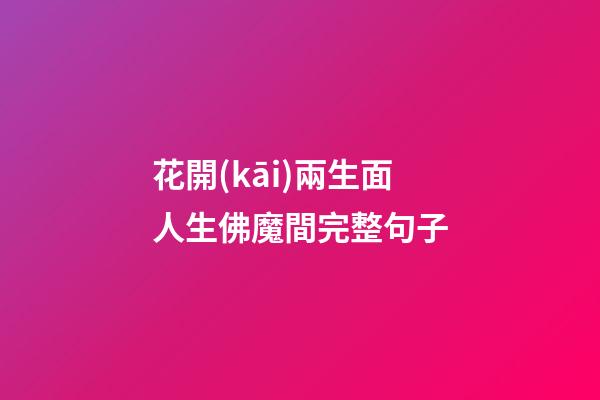 花開(kāi)兩生面
人生佛魔間完整句子